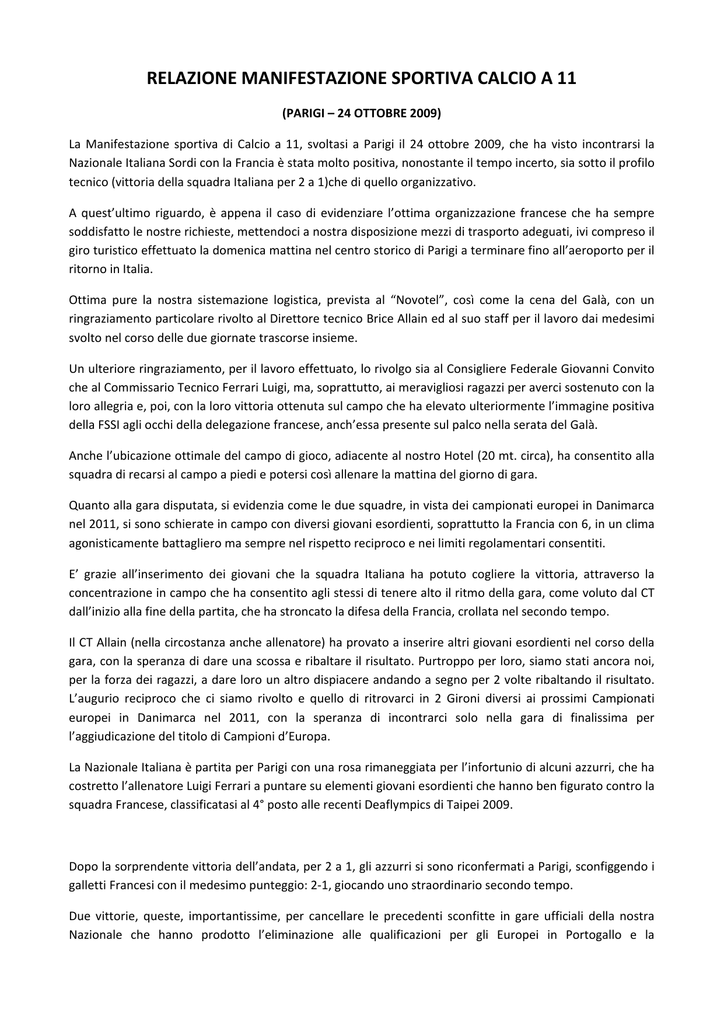 RELAZIONE MANIFESTAZIONE SPORTIVA CALCIO A 11

(PARIGI – 24 OTTOBRE 2009)

La Manifestazione sportiva di Calcio a 11, svoltasi a Parigi il 24 ottobre 2009, che ha visto incontrarsi la Nazionale Italiana Sordi con la Francia è stata molto positiva, nonostante il tempo incerto, sia sotto il profilo tecnico (vittoria della squadra Italiana per 2 a 1)che di quello organizzativo.

A quest'ultimo riguardo, è appena il caso di evidenziare l'ottima organizzazione francese che ha sempre soddisfatto le nostre richieste, mettendoci a nostra disposizione mezzi di trasporto adeguati, ivi compreso il giro turistico effettuato la domenica mattina nel centro storico di Parigi a terminare fino all'aeroporto per il ritorno in Italia.

Ottima pure la nostra sistemazione logistica, prevista al "Novotel", così come la cena del Galà, con un ringraziamento particolare rivolto al Direttore tecnico Brice Allain ed al suo staff per il lavoro dai medesimi svolto nel corso delle due giornate trascorse insieme.

Un ulteriore ringraziamento, per il lavoro effettuato, lo rivolgo sia al Consigliere Federale Giovanni Convito che al Commissario Tecnico Ferrari Luigi, ma, soprattutto, ai meravigliosi ragazzi per averci sostenuto con la loro allegria e, poi, con la loro vittoria ottenuta sul campo che ha elevato ulteriormente l'immagine positiva della FSSI agli occhi della delegazione francese, anch'essa presente sul palco nella serata del Galà.

Anche l'ubicazione ottimale del campo di gioco, adiacente al nostro Hotel (20 mt. circa), ha consentito alla squadra di recarsi al campo a piedi e potersi così allenare la mattina del giorno di gara.

Quanto alla gara disputata, si evidenzia come le due squadre, in vista dei campionati europei in Danimarca nel 2011, si sono schierate in campo con diversi giovani esordienti, soprattutto la Francia con 6, in un clima agonisticamente battagliero ma sempre nel rispetto reciproco e nei limiti regolamentari consentiti.

E' grazie all'inserimento dei giovani che la squadra Italiana ha potuto cogliere la vittoria, attraverso la concentrazione in campo che ha consentito agli stessi di tenere alto il ritmo della gara, come voluto dal CT dall'inizio alla fine della partita, che ha stroncato la difesa della Francia, crollata nel secondo tempo.

Il CT Allain (nella circostanza anche allenatore) ha provato a inserire altri giovani esordienti nel corso della gara, con la speranza di dare una scossa e ribaltare il risultato. Purtroppo per loro, siamo stati ancora noi, per la forza dei ragazzi, a dare loro un altro dispiacere andando a segno per 2 volte ribaltando il risultato. L'augurio reciproco che ci siamo rivolto e quello di ritrovarci in 2 Gironi diversi ai prossimi Campionati europei in Danimarca nel 2011, con la speranza di incontrarci solo nella gara di finalissima per l'aggiudicazione del titolo di Campioni d'Europa.

La Nazionale Italiana è partita per Parigi con una rosa rimaneggiata per l'infortunio di alcuni azzurri, che ha costretto l'allenatore Luigi Ferrari a puntare su elementi giovani esordienti che hanno ben figurato contro la squadra Francese, classificatasi al 4° posto alle recenti Deaflympics di Taipei 2009.

Dopo la sorprendente vittoria dell'andata, per 2 a 1, gli azzurri si sono riconfermati a Parigi, sconfiggendo i galletti Francesi con il medesimo punteggio: 2-1, giocando uno straordinario secondo tempo.

Due vittorie, queste, importantissime, per cancellare le precedenti sconfitte in gare ufficiali della nostra Nazionale che hanno prodotto l'eliminazione alle qualificazioni per gli Europei in Portogallo e la